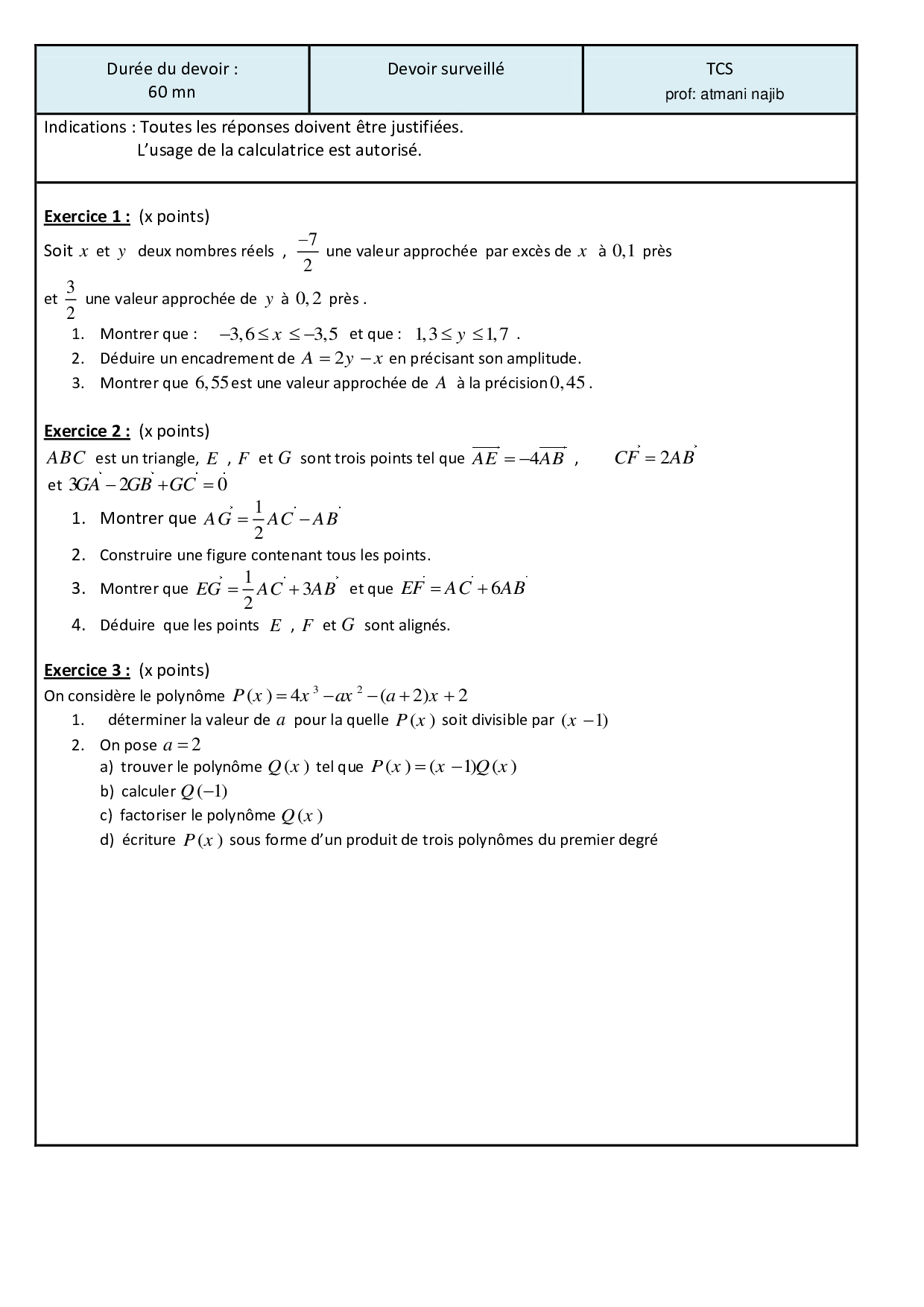 | Durée du devoir : 60 mn | Devoir surveillé | TCS prof: atmani najib |
|---|---|---|

Indications : Toutes les réponses doivent être justifiées.
L'usage de la calculatrice est autorisé.

Exercice 1 : (x points)
Soit $x$ et $y$ deux nombres réels , $\frac{-7}{2}$ une valeur approchée par excès de $x$ à $0,1$ près et $\frac{3}{2}$ une valeur approchée de $y$ à $0,2$ près .
1. Montrer que : $-3,6 \leq x \leq -3,5$ et que : $1,3 \leq y \leq 1,7$ .
2. Déduire un encadrement de $A = 2y - x$ en précisant son amplitude.
3. Montrer que $6,55$ est une valeur approchée de $A$ à la précision $0,45$ .

Exercice 2 : (x points)
$ABC$ est un triangle, $E$ , $F$ et $G$ sont trois points tel que $\overrightarrow{AE} = -4\overrightarrow{AB}$ , $\overrightarrow{CF} = 2\overrightarrow{AB}$ et $3\overrightarrow{GA} - 2\overrightarrow{GB} + \overrightarrow{GC} = \vec{0}$
1. Montrer que $\overrightarrow{AG} = \frac{1}{2}\overrightarrow{AC} - \overrightarrow{AB}$
2. Construire une figure contenant tous les points.
3. Montrer que $\overrightarrow{EG} = \frac{1}{2}\overrightarrow{AC} + 3\overrightarrow{AB}$ et que $\overrightarrow{EF} = \overrightarrow{AC} + 6\overrightarrow{AB}$
4. Déduire que les points $E$ , $F$ et $G$ sont alignés.

Exercice 3 : (x points)
On considère le polynôme $P(x) = 4x^3 - ax^2 - (a+2)x + 2$
1. déterminer la valeur de $a$ pour la quelle $P(x)$ soit divisible par $(x-1)$
2. On pose $a = 2$
a) trouver le polynôme $Q(x)$ tel que $P(x) = (x-1)Q(x)$
b) calculer $Q(-1)$
c) factoriser le polynôme $Q(x)$
d) écriture $P(x)$ sous forme d'un produit de trois polynômes du premier degré